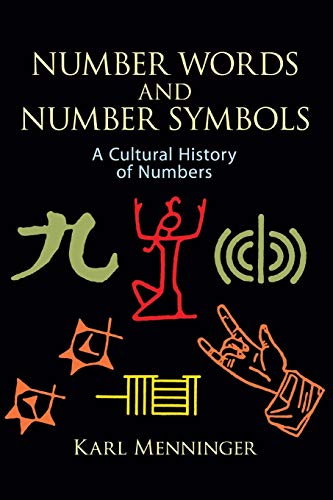 NUMBER WORDS AND NUMBER SYMBOLS

A Cultural History of Numbers

九

KARL MENNINGER